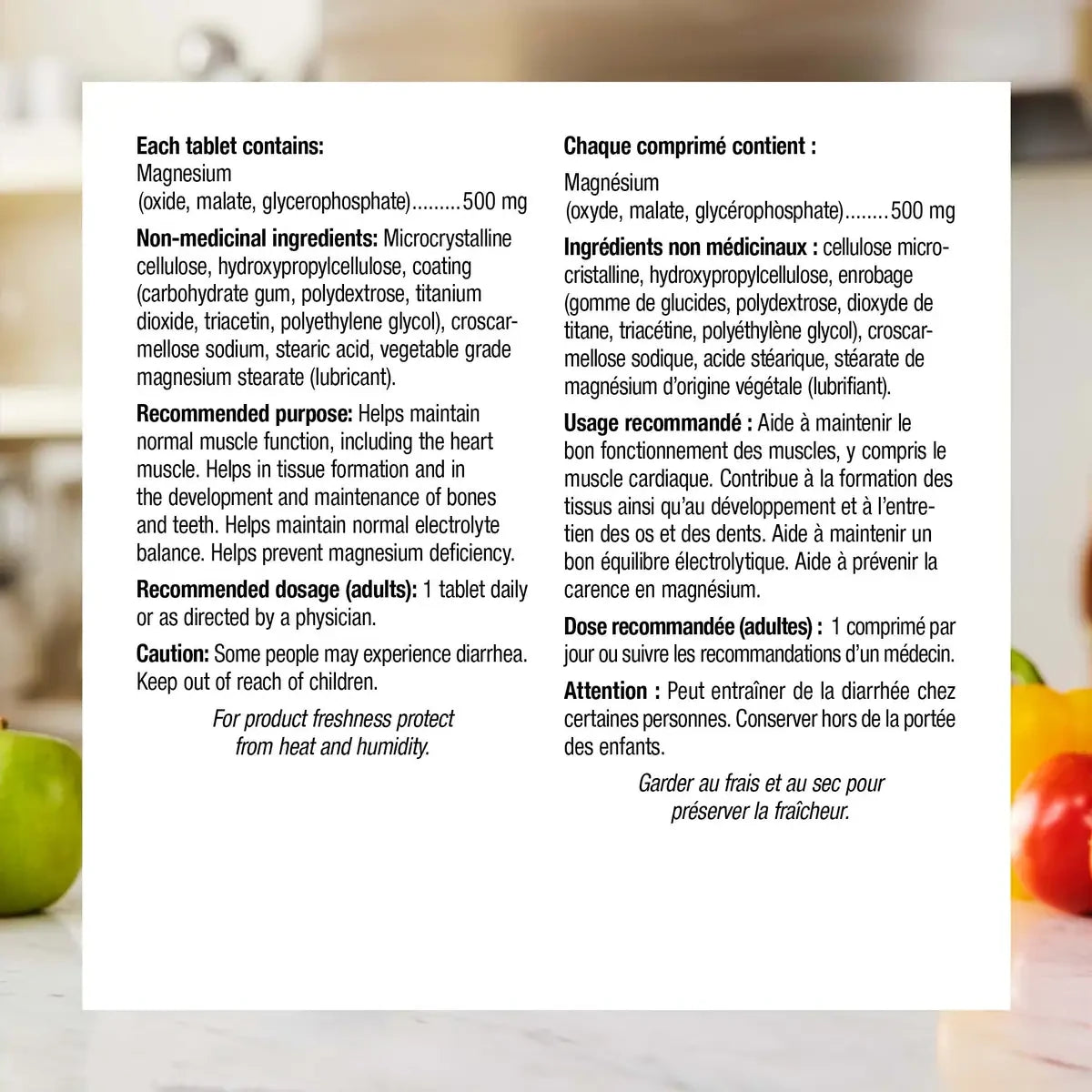 Each tablet contains:
Magnesium
(oxide, malate, glycerophosphate).........500 mg

Non-medicinal ingredients: Microcrystalline cellulose, hydroxypropylcellulose, coating (carbohydrate gum, polydextrose, titanium dioxide, triacetin, polyethylene glycol), croscarmellose sodium, stearic acid, vegetable grade magnesium stearate (lubricant).

Recommended purpose: Helps maintain normal muscle function, including the heart muscle. Helps in tissue formation and in the development and maintenance of bones and teeth. Helps maintain normal electrolyte balance. Helps prevent magnesium deficiency.

Recommended dosage (adults): 1 tablet daily or as directed by a physician.

Caution: Some people may experience diarrhea. Keep out of reach of children.

For product freshness protect from heat and humidity.

Chaque comprimé contient :

Magnésium
(oxyde, malate, glycérophosphate)........500 mg

Ingrédients non médicinaux : cellulose microcristalline, hydroxypropylcellulose, enrobage (gomme de glucides, polydextrose, dioxyde de titane, triacétine, polyéthylène glycol), croscarmellose sodique, acide stéarique, stéarate de magnésium d'origine végétale (lubrifiant).

Usage recommandé : Aide à maintenir le bon fonctionnement des muscles, y compris le muscle cardiaque. Contribue à la formation des tissus ainsi qu'au développement et à l'entretien des os et des dents. Aide à maintenir un bon équilibre électrolytique. Aide à prévenir la carence en magnésium.

Dose recommandée (adultes) : 1 comprimé par jour ou suivre les recommandations d'un médecin.

Attention : Peut entraîner de la diarrhée chez certaines personnes. Conserver hors de la portée des enfants.

Garder au frais et au sec pour préserver la fraîcheur.